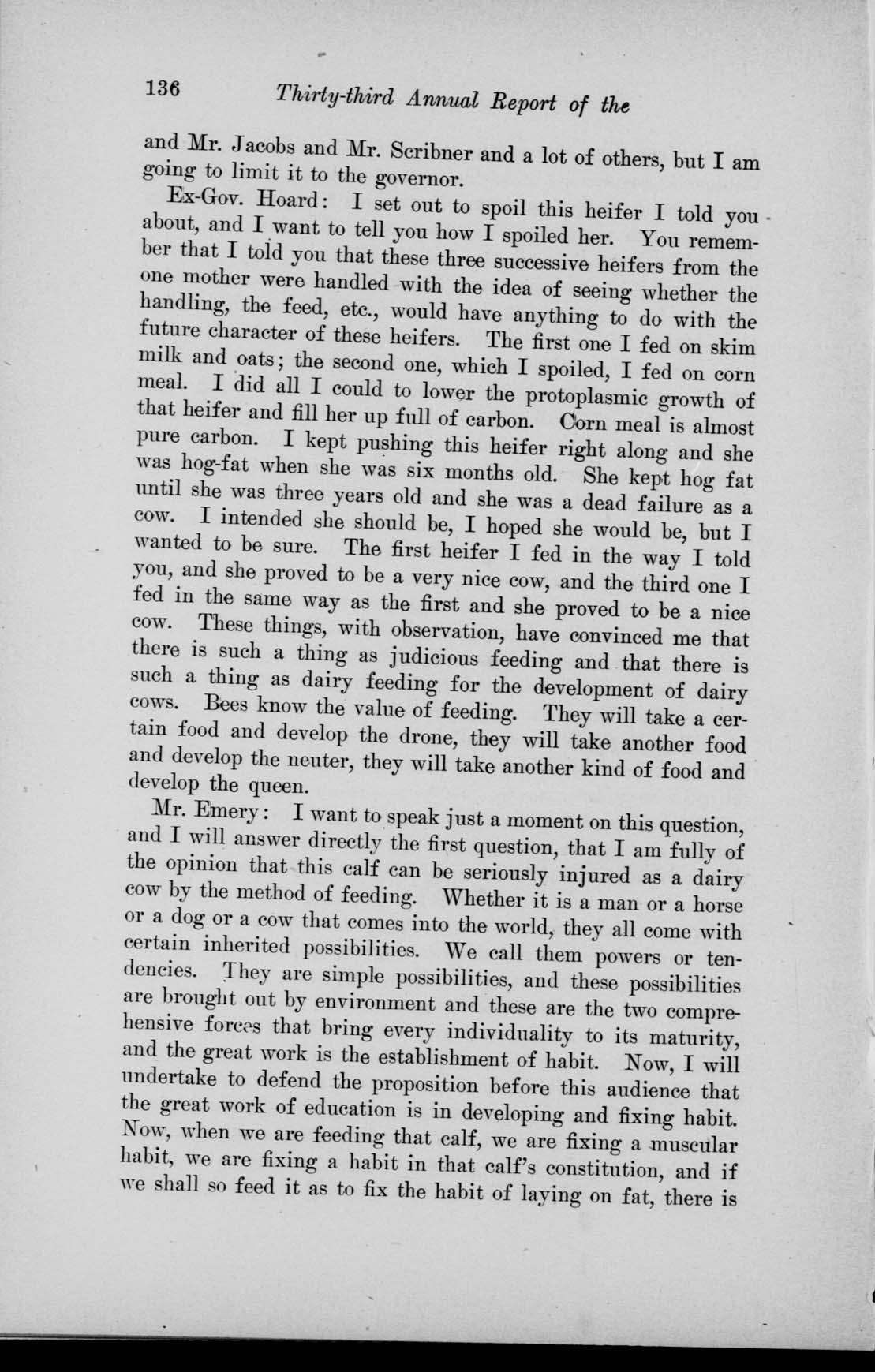 136 Thirty-third Annual Report of the

and Mr. Jacobs and Mr. Scribner and a lot of others, but I am going to limit it to the governor.

Ex-Gov. Hoard: I set out to spoil this heifer I told you about, and I want to tell you how I spoiled her. You remember that I told you that these three successive heifers from the one mother were handled with the idea of seeing whether the handling, the feed, etc., would have anything to do with the future character of these heifers. The first one I fed on skim milk and oats; the second one, which I spoiled, I fed on corn meal. I did all I could to lower the protoplasmic growth of that heifer and fill her up full of carbon. Corn meal is almost pure carbon. I kept pushing this heifer right along and she was hog-fat when she was six months old. She kept hog fat until she was three years old and she was a dead failure as a cow. I intended she should be, I hoped she would be, but I wanted to be sure. The first heifer I fed in the way I told you, and she proved to be a very nice cow, and the third one I fed in the same way as the first and she proved to be a nice cow. These things, with observation, have convinced me that there is such a thing as judicious feeding and that there is such a thing as dairy feeding for the development of dairy cows. Bees know the value of feeding. They will take a certain food and develop the drone, they will take another food and develop the neuter, they will take another kind of food and develop the queen.

Mr. Emery: I want to speak just a moment on this question, and I will answer directly the first question, that I am fully of the opinion that this calf can be seriously injured as a dairy cow by the method of feeding. Whether it is a man or a horse or a dog or a cow that comes into the world, they all come with certain inherited possibilities. We call them powers or tendencies. They are simple possibilities, and these possibilities are brought out by environment and these are the two comprehensive forces that bring every individuality to its maturity, and the great work is the establishment of habit. Now, I will undertake to defend the proposition before this audience that the great work of education is in developing and fixing habit. Now, when we are feeding that calf, we are fixing a muscular habit, we are fixing a habit in that calf's constitution, and if we shall so feed it as to fix the habit of laying on fat, there is